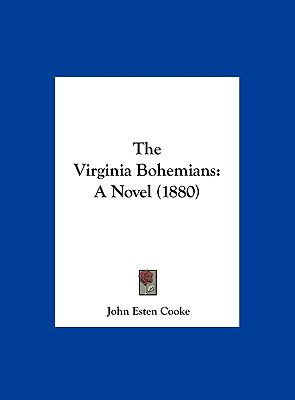 The Virginia Bohemians: A Novel (1880)

John Esten Cooke